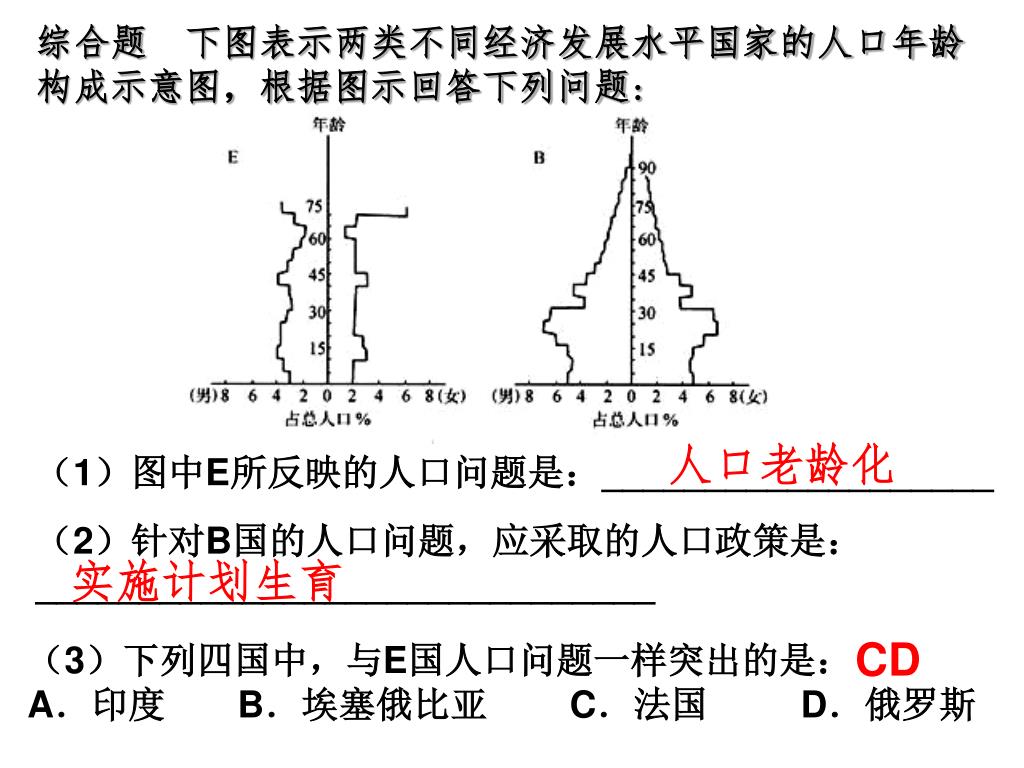 综合题　下图表示两类不同经济发展水平国家的人口年龄构成示意图，根据图示回答下列问题：

年龄
E
75
60
45
30
15
(男) 8 6 4 2 0 2 4 6 8 (女)
占总人口%

年龄
B
90
75
60
45
30
15
(男) 8 6 4 2 0 2 4 6 8 (女)
占总人口%

（1）图中E所反映的人口问题是：人口老龄化

（2）针对B国的人口问题，应采取的人口政策是：实施计划生育

（3）下列四国中，与E国人口问题一样突出的是：CD
A．印度　B．埃塞俄比亚　C．法国　D．俄罗斯